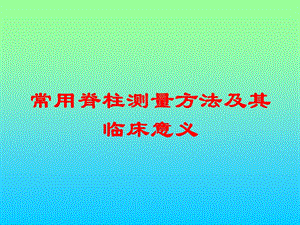 常用脊柱测量方法及其临床意义